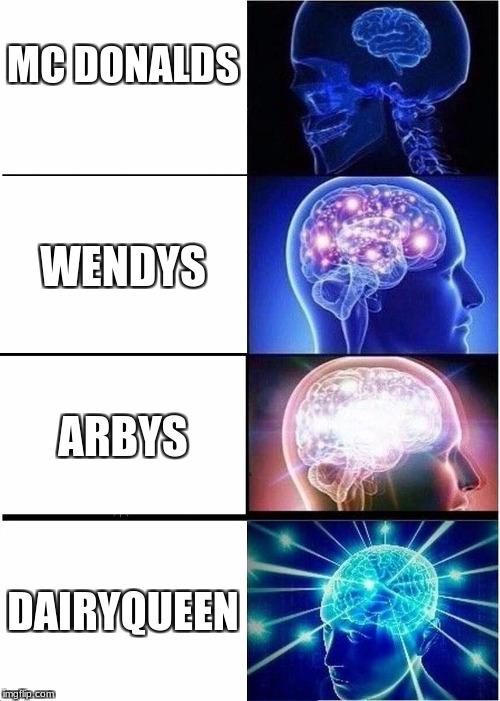 MC DONALDS

WENDYS

ARBYS

DAIRYQUEEN

imgflip.com